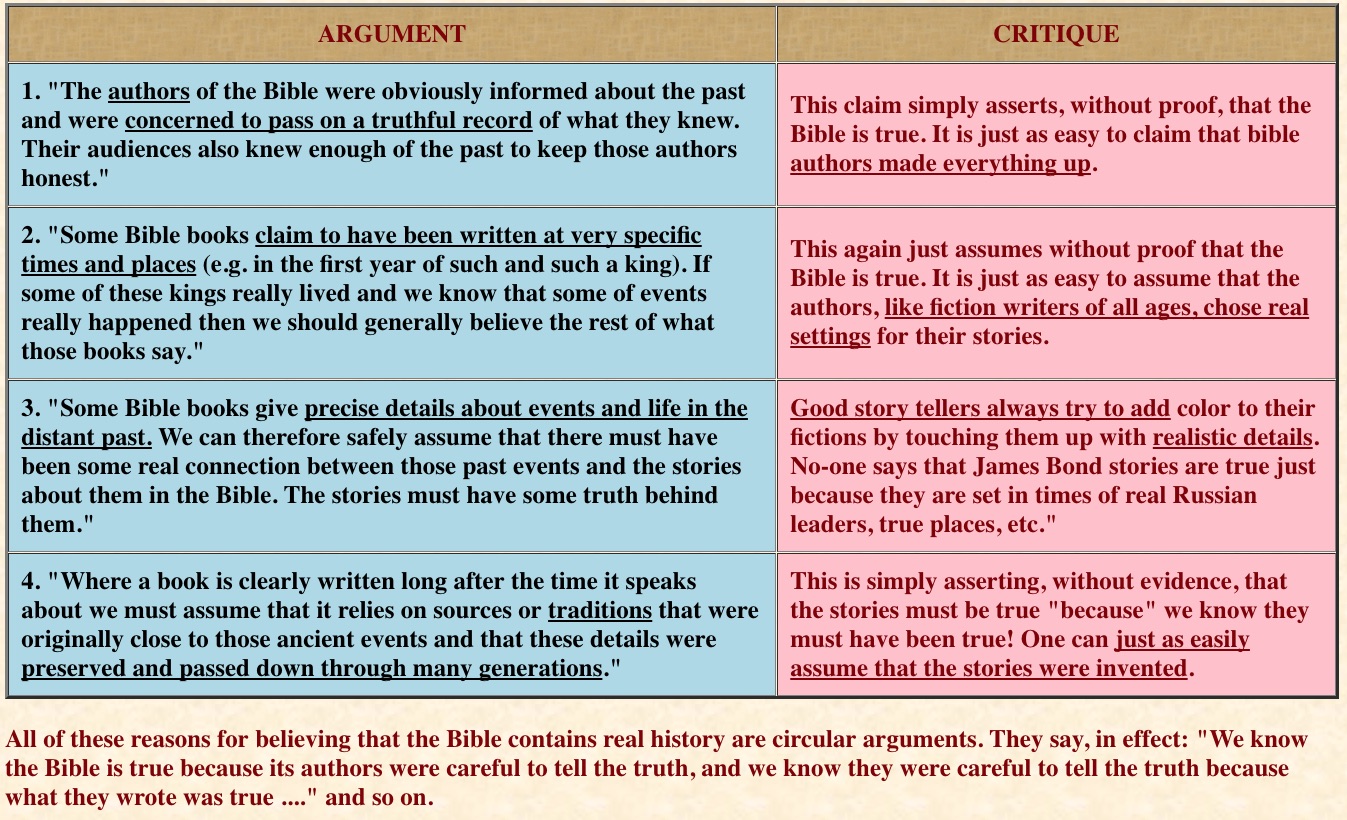 | ARGUMENT | CRITIQUE |
|---|---|
| 1. "The authors of the Bible were obviously informed about the past and were concerned to pass on a truthful record of what they knew. Their audiences also knew enough of the past to keep those authors honest." | This claim simply asserts, without proof, that the Bible is true. It is just as easy to claim that bible authors made everything up. |
| 2. "Some Bible books claim to have been written at very specific times and places (e.g. in the first year of such and such a king). If some of these kings really lived and we know that some of events really happened then we should generally believe the rest of what those books say." | This again just assumes without proof that the Bible is true. It is just as easy to assume that the authors, like fiction writers of all ages, chose real settings for their stories. |
| 3. "Some Bible books give precise details about events and life in the distant past. We can therefore safely assume that there must have been some real connection between those past events and the stories about them in the Bible. The stories must have some truth behind them." | Good story tellers always try to add color to their fictions by touching them up with realistic details. No-one says that James Bond stories are true just because they are set in times of real Russian leaders, true places, etc." |
| 4. "Where a book is clearly written long after the time it speaks about we must assume that it relies on sources or traditions that were originally close to those ancient events and that these details were preserved and passed down through many generations." | This is simply asserting, without evidence, that the stories must be true "because" we know they must have been true! One can just as easily assume that the stories were invented. |

All of these reasons for believing that the Bible contains real history are circular arguments. They say, in effect: "We know the Bible is true because its authors were careful to tell the truth, and we know they were careful to tell the truth because what they wrote was true ...." and so on.